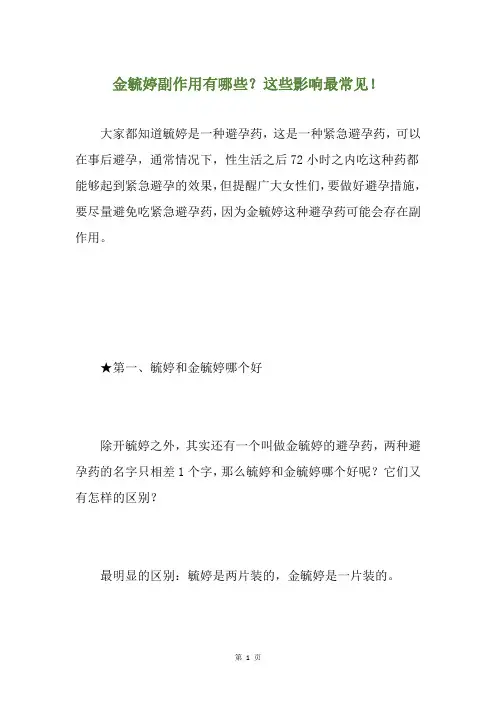 金毓婷副作用有哪些？这些影响最常见！

大家都知道毓婷是一种避孕药，这是一种紧急避孕药，可以在事后避孕，通常情况下，性生活之后72小时之内吃这种药都能够起到紧急避孕的效果，但提醒广大女性们，要做好避孕措施，要尽量避免吃紧急避孕药，因为金毓婷这种避孕药可能会存在副作用。

★第一、毓婷和金毓婷哪个好

除开毓婷之外，其实还有一个叫做金毓婷的避孕药，两种避孕药的名字只相差1个字，那么毓婷和金毓婷哪个好呢？它们又有怎样的区别？

最明显的区别：毓婷是两片装的，金毓婷是一片装的。

第 1 页